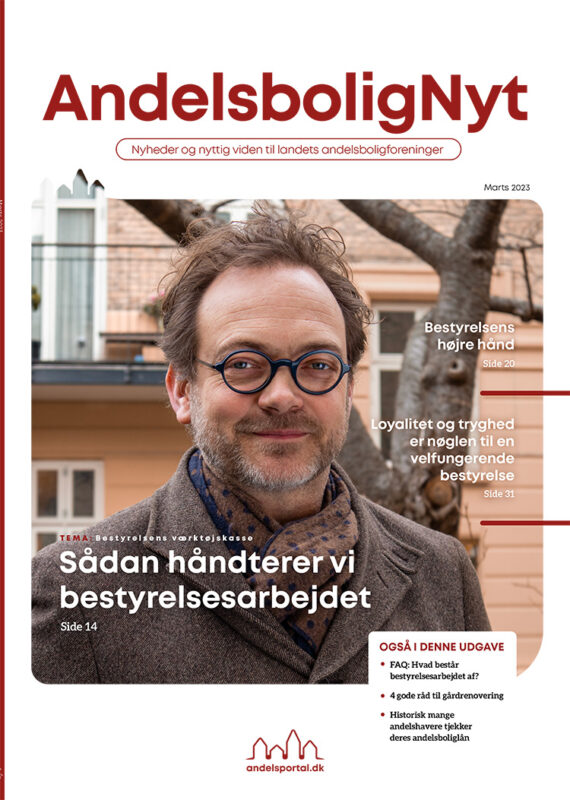 AndelsboligNyt

Nyheder og nyttig viden til landets andelsboligforeninger

Marts 2023

Bestyrelsens højre hånd
Side 20

Loyalitet og tryghed er nøglen til en velfungerende bestyrelse
Side 31

TEMA Bestyrelsens værktøjskasse
Sådan håndterer vi bestyrelsesarbejdet
Side 14

OGSÅ I DENNE UDGAVE
• FAQ: Hvad består bestyrelsesarbejdet af?
• 4 gode råd til gårdrenovering
• Historisk mange andelshavere tjekker deres andelsboliglån

andelsportal.dk